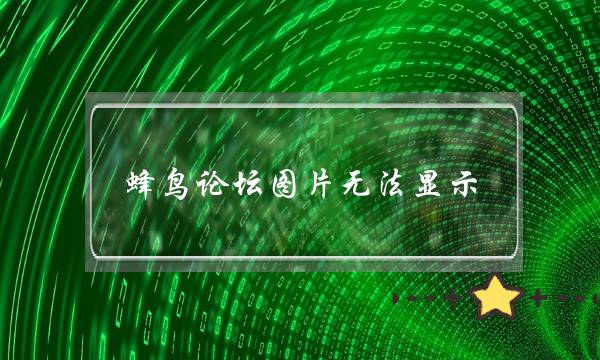 蜂鸟论坛图片无法显示